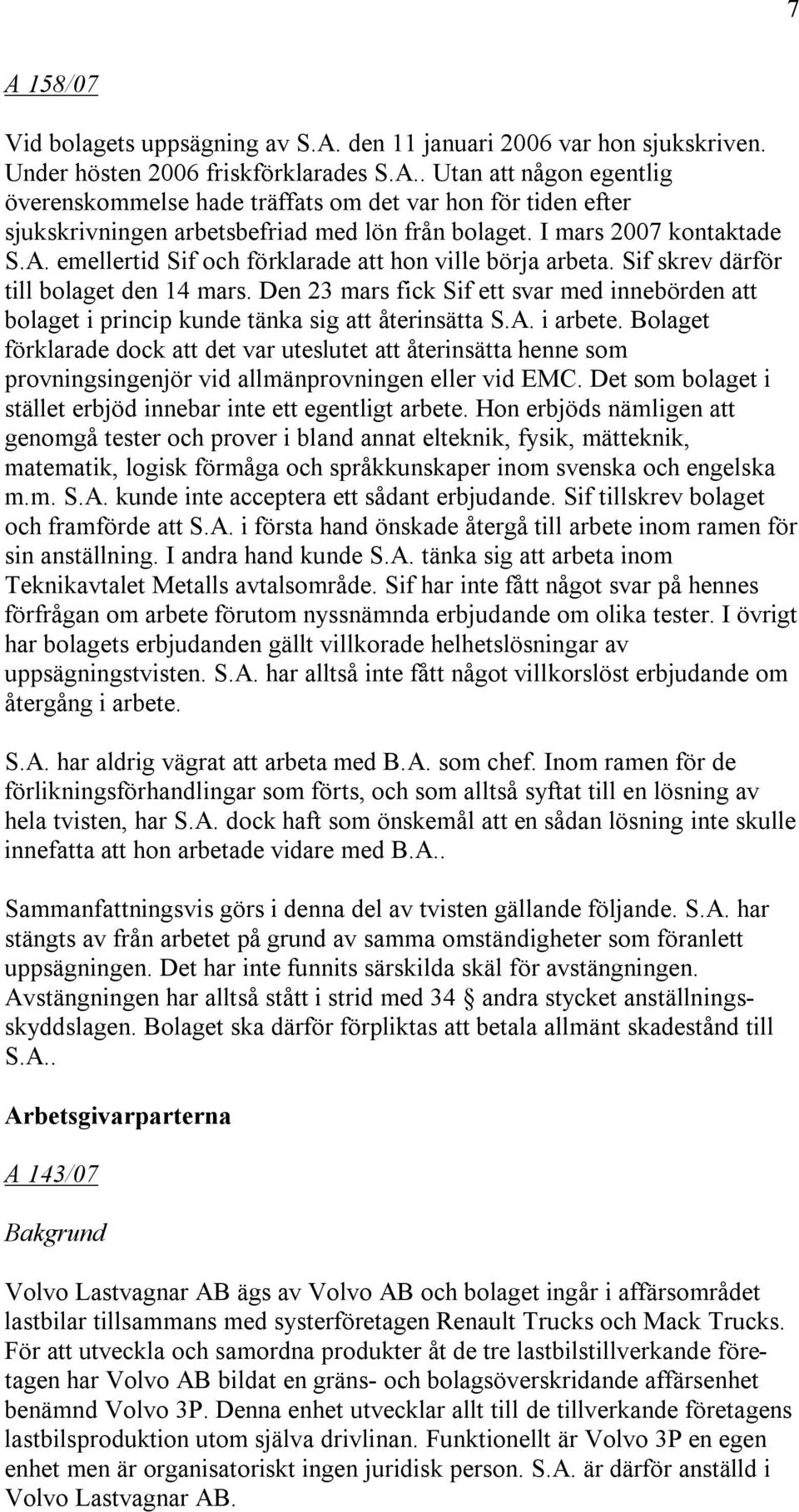 7

A 158/07

Vid bolagets uppsägning av S.A. den 11 januari 2006 var hon sjukskriven. Under hösten 2006 friskförklarades S.A.. Utan att någon egentlig överenskommelse hade träffats om det var hon för tiden efter sjukskrivningen arbetsbefriad med lön från bolaget. I mars 2007 kontaktade S.A. emellertid Sif och förklarade att hon ville börja arbeta. Sif skrev därför till bolaget den 14 mars. Den 23 mars fick Sif ett svar med innebörden att bolaget i princip kunde tänka sig att återinsätta S.A. i arbete. Bolaget förklarade dock att det var uteslutet att återinsätta henne som provningsingenjör vid allmänprovningen eller vid EMC. Det som bolaget i stället erbjöd innebar inte ett egentligt arbete. Hon erbjöds nämligen att genomgå tester och prover i bland annat elteknik, fysik, mätteknik, matematik, logisk förmåga och språkkunskaper inom svenska och engelska m.m. S.A. kunde inte acceptera ett sådant erbjudande. Sif tillskrev bolaget och framförde att S.A. i första hand önskade återgå till arbete inom ramen för sin anställning. I andra hand kunde S.A. tänka sig att arbeta inom Teknikavtalet Metalls avtalsområde. Sif har inte fått något svar på hennes förfrågan om arbete förutom nyssnämnda erbjudande om olika tester. I övrigt har bolagets erbjudanden gällt villkorade helhetslösningar av uppsägningstvisten. S.A. har alltså inte fått något villkorslöst erbjudande om återgång i arbete.

S.A. har aldrig vägrat att arbeta med B.A. som chef. Inom ramen för de förlikningsförhandlingar som förts, och som alltså syftat till en lösning av hela tvisten, har S.A. dock haft som önskemål att en sådan lösning inte skulle innefatta att hon arbetade vidare med B.A..

Sammanfattningsvis görs i denna del av tvisten gällande följande. S.A. har stängts av från arbetet på grund av samma omständigheter som föranlett uppsägningen. Det har inte funnits särskilda skäl för avstängningen. Avstängningen har alltså stått i strid med 34 § andra stycket anställningsskyddslagen. Bolaget ska därför förpliktas att betala allmänt skadestånd till S.A..

Arbetsgivarparterna

A 143/07

Bakgrund

Volvo Lastvagnar AB ägs av Volvo AB och bolaget ingår i affärsområdet lastbilar tillsammans med systerföretagen Renault Trucks och Mack Trucks. För att utveckla och samordna produkter åt de tre lastbilstillverkande företagen har Volvo AB bildat en gräns- och bolagsöverskridande affärsenhet benämnd Volvo 3P. Denna enhet utvecklar allt till de tillverkande företagens lastbilsproduktion utom själva drivlinan. Funktionellt är Volvo 3P en egen enhet men är organisatoriskt ingen juridisk person. S.A. är därför anställd i Volvo Lastvagnar AB.